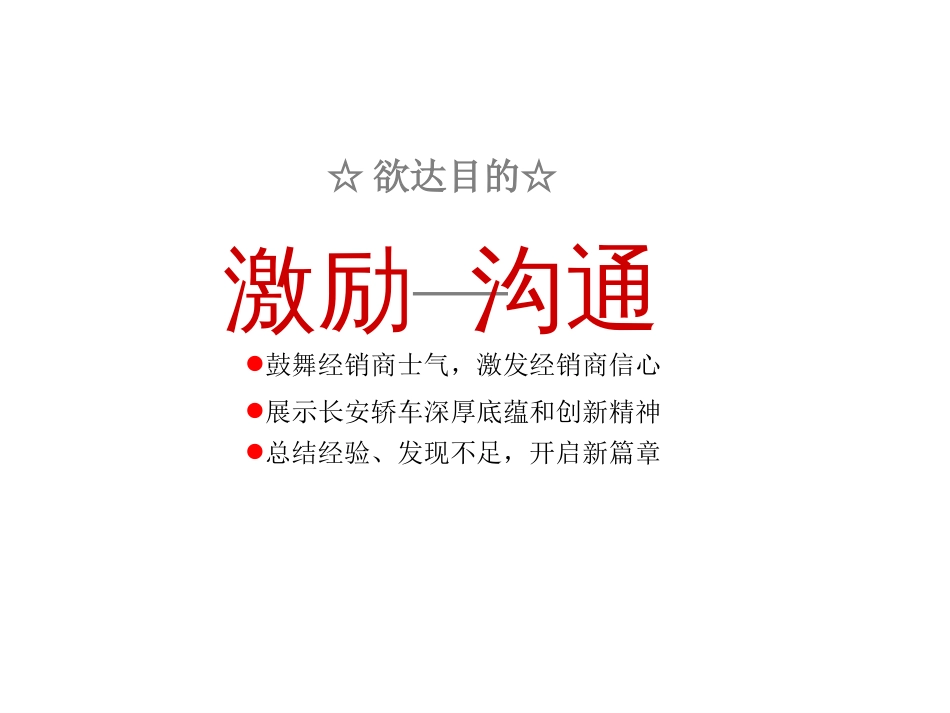 ☆ 欲达目的☆

激励—沟通

●鼓舞经销商士气，激发经销商信心

●展示长安轿车深厚底蕴和创新精神

●总结经验、发现不足，开启新篇章